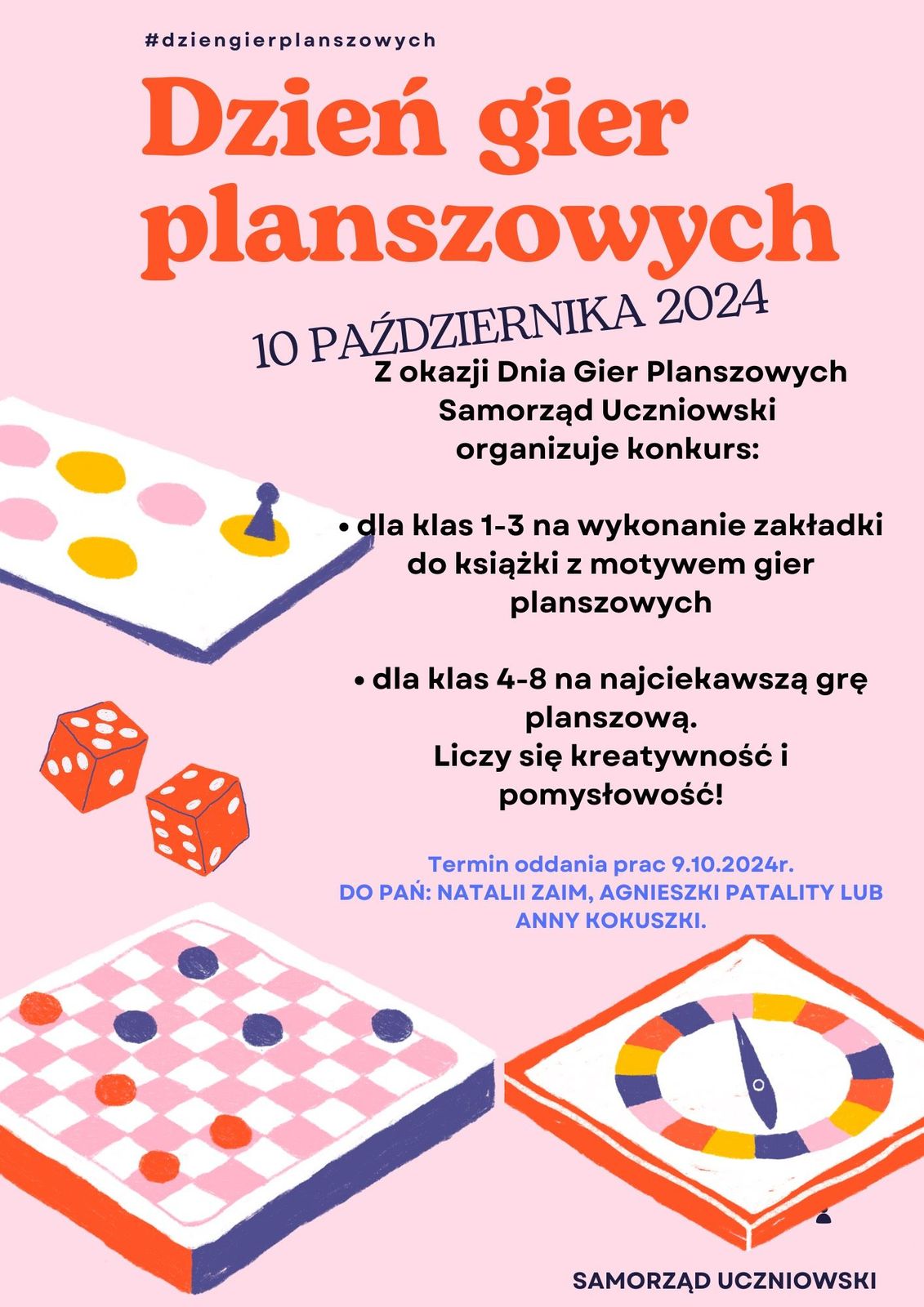 #dziengierplanszowych

Dzień gier planszowych

10 PAŹDZIERNIKA 2024

Z okazji Dnia Gier Planszowych Samorząd Uczniowski organizuje konkurs:

• dla klas 1-3 na wykonanie zakładki do książki z motywem gier planszowych

• dla klas 4-8 na najciekawszą grę planszową.
Liczy się kreatywność i pomysłowość!

Termin oddania prac 9.10.2024r.
DO PAŃ: NATALII ZAIM, AGNIESZKI PATALITY LUB ANNY KOKUSZKI.

SAMORZĄD UCZNIOWSKI